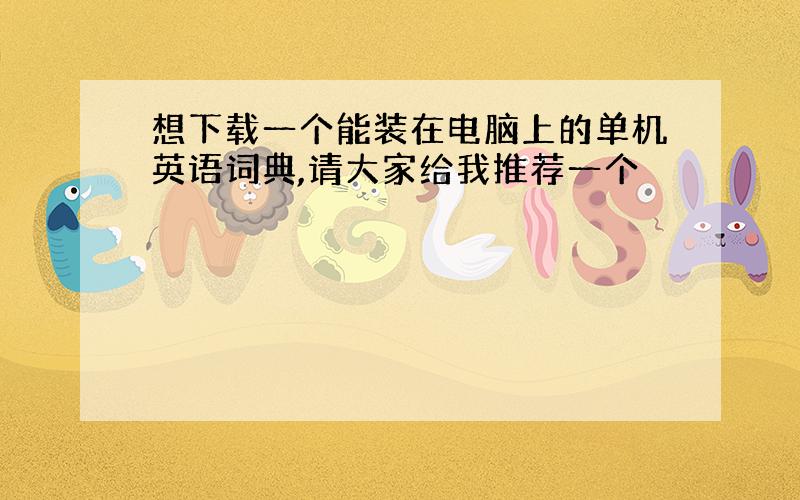 想下载一个能装在电脑上的单机英语词典,请大家给我推荐一个

ENGLISH